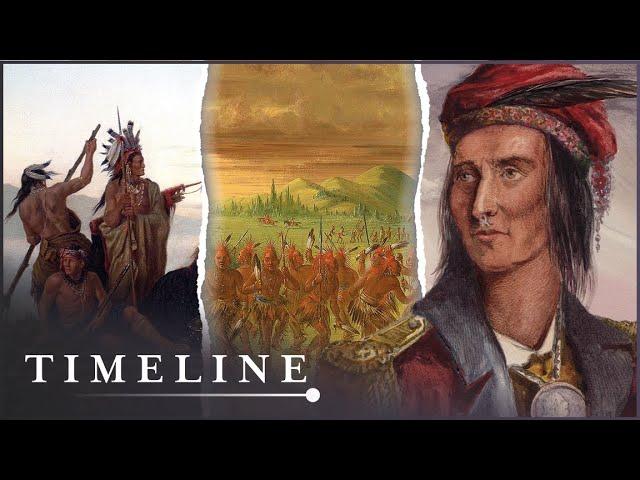 TIMELINE